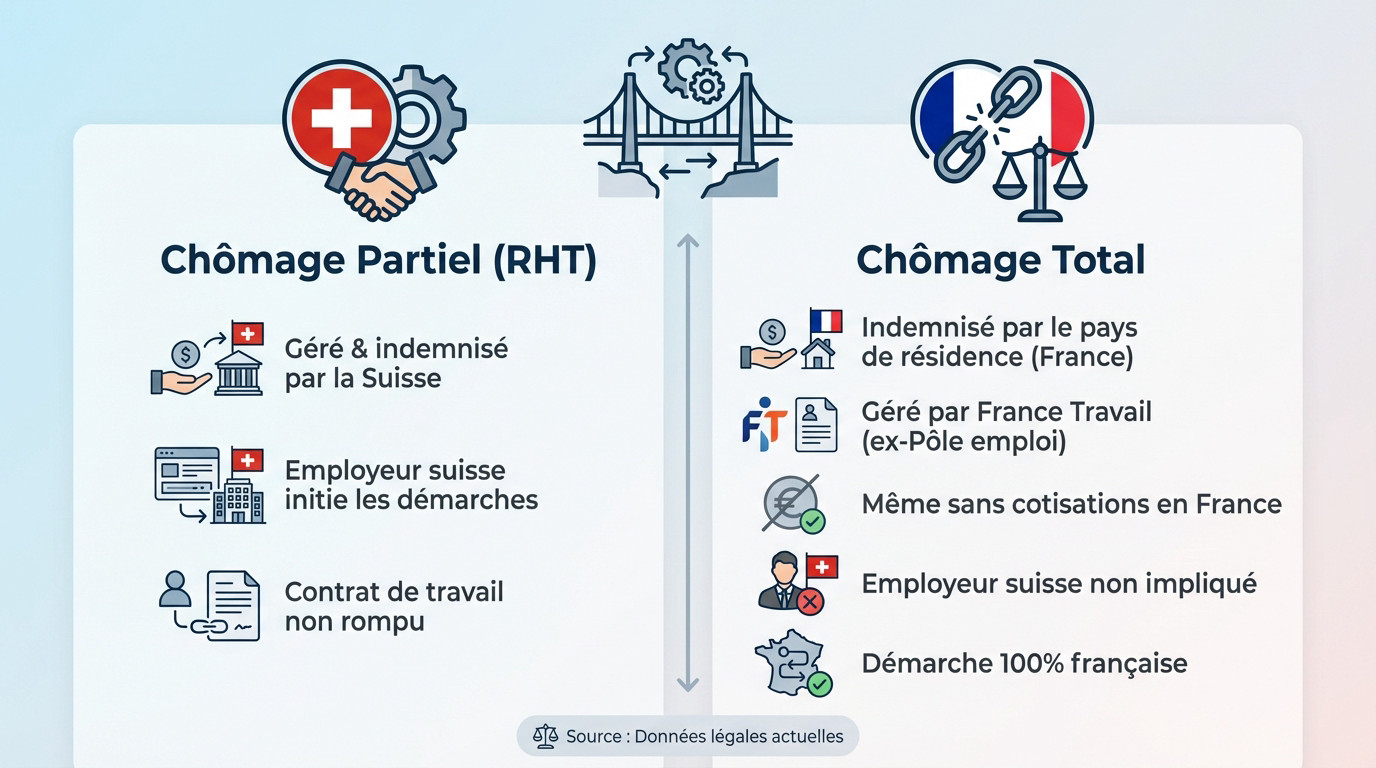 Chômage Partiel (RHT)

Géré & indemnisé par la Suisse

Employeur suisse initie les démarches

Contrat de travail non rompu

Chômage Total

Indemnisé par le pays de résidence (France)

FT

Géré par France Travail (ex-Pôle emploi)

Même sans cotisations en France

Employeur suisse non impliqué

Démarche 100% française

Source : Données légales actuelles